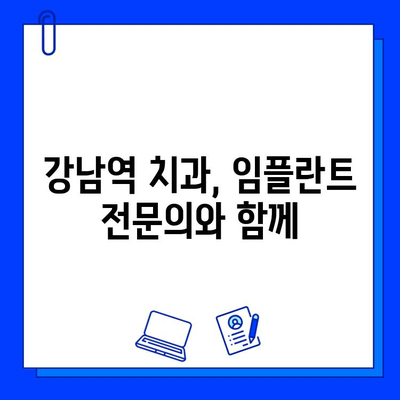 강남역 치과, 임플란트 전문의와 함께